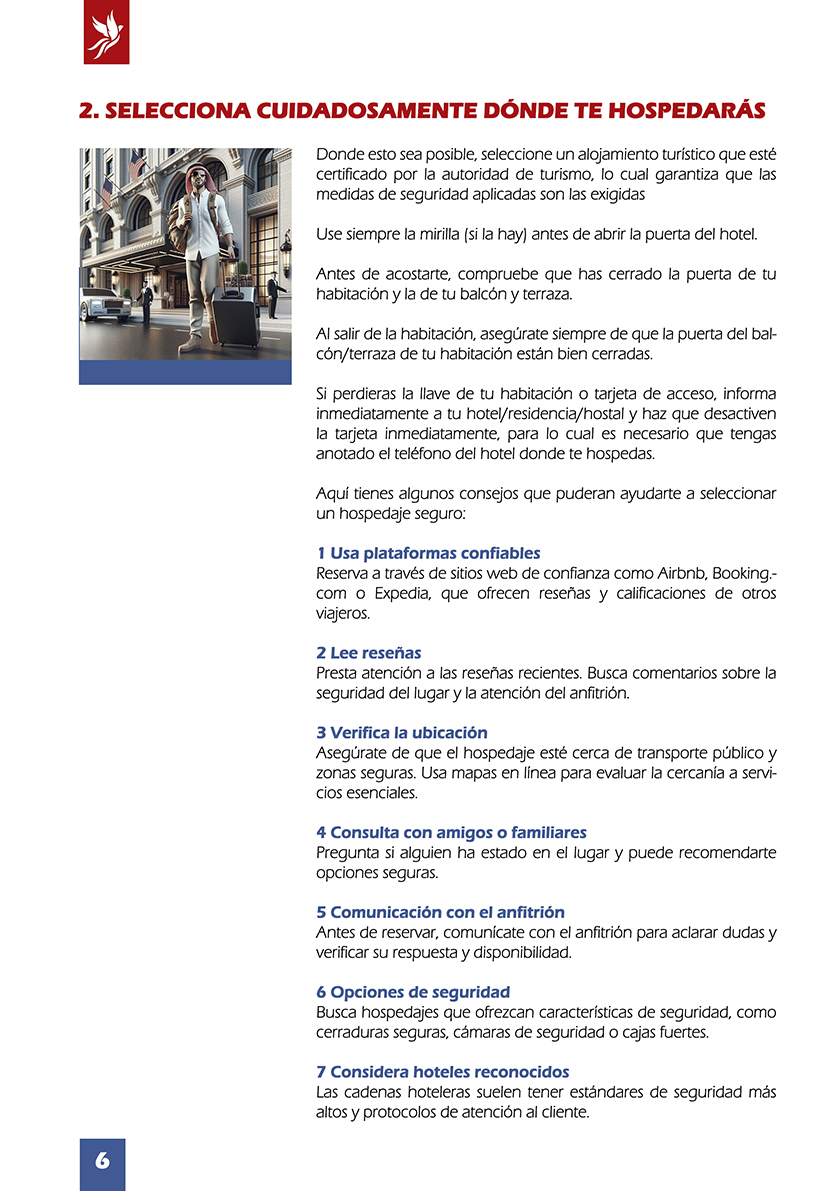 2. SELECCIONA CUIDADOSAMENTE DÓNDE TE HOSPEDARÁS

Donde esto sea posible, seleccione un alojamiento turístico que esté certificado por la autoridad de turismo, lo cual garantiza que las medidas de seguridad aplicadas son las exigidas

Use siempre la mirilla (si la hay) antes de abrir la puerta del hotel.

Antes de acostarte, compruebe que has cerrado la puerta de tu habitación y la de tu balcón y terraza.

Al salir de la habitación, asegúrate siempre de que la puerta del balcón/terraza de tu habitación están bien cerradas.

Si perdieras la llave de tu habitación o tarjeta de acceso, informa inmediatamente a tu hotel/residencia/hostal y haz que desactiven la tarjeta inmediatamente, para lo cual es necesario que tengas anotado el teléfono del hotel donde te hospedas.

Aquí tienes algunos consejos que puderan ayudarte a seleccionar un hospedaje seguro:

1 Usa plataformas confiables
Reserva a través de sitios web de confianza como Airbnb, Booking.com o Expedia, que ofrecen reseñas y calificaciones de otros viajeros.

2 Lee reseñas
Presta atención a las reseñas recientes. Busca comentarios sobre la seguridad del lugar y la atención del anfitrión.

3 Verifica la ubicación
Asegúrate de que el hospedaje esté cerca de transporte público y zonas seguras. Usa mapas en línea para evaluar la cercanía a servicios esenciales.

4 Consulta con amigos o familiares
Pregunta si alguien ha estado en el lugar y puede recomendarte opciones seguras.

5 Comunicación con el anfitrión
Antes de reservar, comunícate con el anfitrión para aclarar dudas y verificar su respuesta y disponibilidad.

6 Opciones de seguridad
Busca hospedajes que ofrezcan características de seguridad, como cerraduras seguras, cámaras de seguridad o cajas fuertes.

7 Considera hoteles reconocidos
Las cadenas hoteleras suelen tener estándares de seguridad más altos y protocolos de atención al cliente.

6